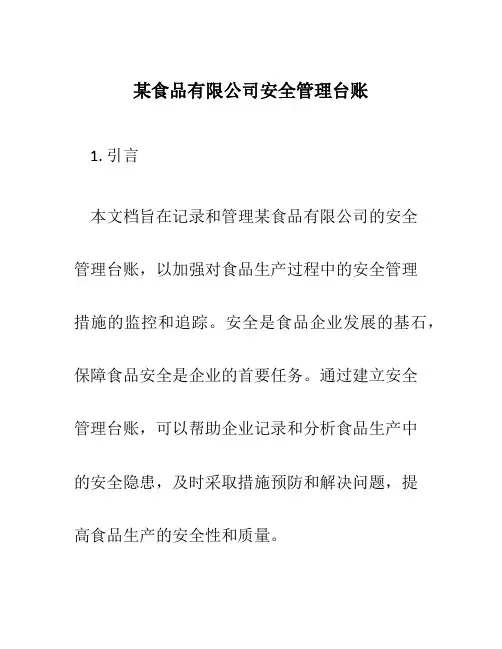 某食品有限公司安全管理台账

1. 引言

本文档旨在记录和管理某食品有限公司的安全管理台账，以加强对食品生产过程中的安全管理措施的监控和追踪。安全是食品企业发展的基石，保障食品安全是企业的首要任务。通过建立安全管理台账，可以帮助企业记录和分析食品生产中的安全隐患，及时采取措施预防和解决问题，提高食品生产的安全性和质量。